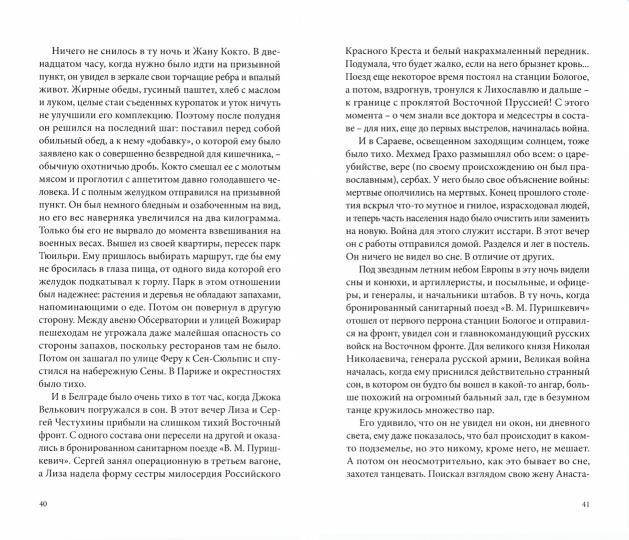 Ничего не снилось в ту ночь и Жану Кокто. В двенадцатом часу, когда нужно было идти на призывной пункт, он увидел в зеркале свои торчащие ребра и впалый живот. Жирные обеды, гусиный паштет, хлеб с маслом и луком, целые стаи съеденных куропаток и уток ничуть не улучшили его комплекцию. Поэтому после полудня он решился на последний шаг: поставил перед собой обильный обед, а к нему «добавку», о которой ему было заявлено как о совершенно безвредной для кишечника, – обычную охотничью дробь. Кокто смешал ее с молотым мясом и проглотил с аппетитом давно голодавшего человека. И с полным желудком отправился на призывной пункт. Он был немного бледным и озабоченным на вид, но его вес наверняка увеличился на два килограмма. Только бы его не вырвало до момента взвешивания на военных весах. Вышел из своей квартиры, пересек парк Тюильри. Ему пришлось выбирать маршрут, где бы ему не бросилась в глаза пища, от одного вида которой его желудок подкатывал к горлу. Парк в этом отношении был надежнее: растения и деревья не обладают запахами, напоминающими о еде. Потом он повернул в другую сторону. Между авеню Обсерватории и улицей Вожирар пешеходам не угрожала даже малейшая опасность со стороны запахов, поскольку ресторанов там не было. Потом он зашагал по улице Феру к Сен-Сюльпис и спустился на набережную Сены. В Париже и окрестностях было тихо.

И в Белграде было очень тихо в тот час, когда Джока Велькович погружался в сон. В этот вечер Лиза и Сергей Честухины прибыли на слишком тихий Восточный фронт. С одного состава они пересели на другой и оказались в бронированном санитарном поезде «В. М. Пуришкевич». Сергей занял операционную в третьем вагоне, а Лиза надела форму сестры милосердия Российского

40

Красного Креста и белый накрахмаленный передник. Подумала, что будет жалко, если на него брызнет кровь... Поезд еще некоторое время постоял на станции Бологое, а потом, вздрогнув, тронулся к Лихославлю и дальше – к границе с проклятой Восточной Пруссией! С этого момента – о чем знали все доктора и медсестры в составе – для них, еще до первых выстрелов, начиналась война.

И в Сараеве, освещенном заходящим солнцем, тоже было тихо. Мехмед Грахо размышлял обо всем: о цареубийстве, вере (по своему происхождению он был православным), сербах. У него было свое объяснение войны: мертвые ополчились на мертвых. Конец прошлого столетия вскрыл что-то мутное и гнилое, израсходовал людей, и теперь часть населения надо было очистить или заменить на новую. Война для этого служит исстари. В этот вечер он с работы отправился домой. Разделся и лег в постель. Он ничего не видел во сне. В отличие от других.

Под звездным летним небом Европы в эту ночь видели сны и конюхи, и артиллеристы, и посыльные, и офицеры, и генералы, и начальники штабов. В ту ночь, когда бронированный санитарный поезд «В. М. Пуришкевич» отошел от первого перрона станции Бологое и отправился на фронт, увидел сон и главнокомандующий русских войск на Восточном фронте. Для великого князя Николая Николаевича, генерала русской армии, Великая война началась, когда ему приснился действительно странный сон, в котором он будто бы вошел в какой-то ангар, больше похожий на огромный бальный зал, где в безумном танце кружилось множество пар.

Его удивило, что он не увидел ни окон, ни дневного света, ему даже показалось, что бал происходит в каком-то подземелье, но это никому, кроме него, не мешает. А потом он неосмотрительно, как это бывает во сне, захотел танцевать. Поискал взглядом свою жену Анаста-

41